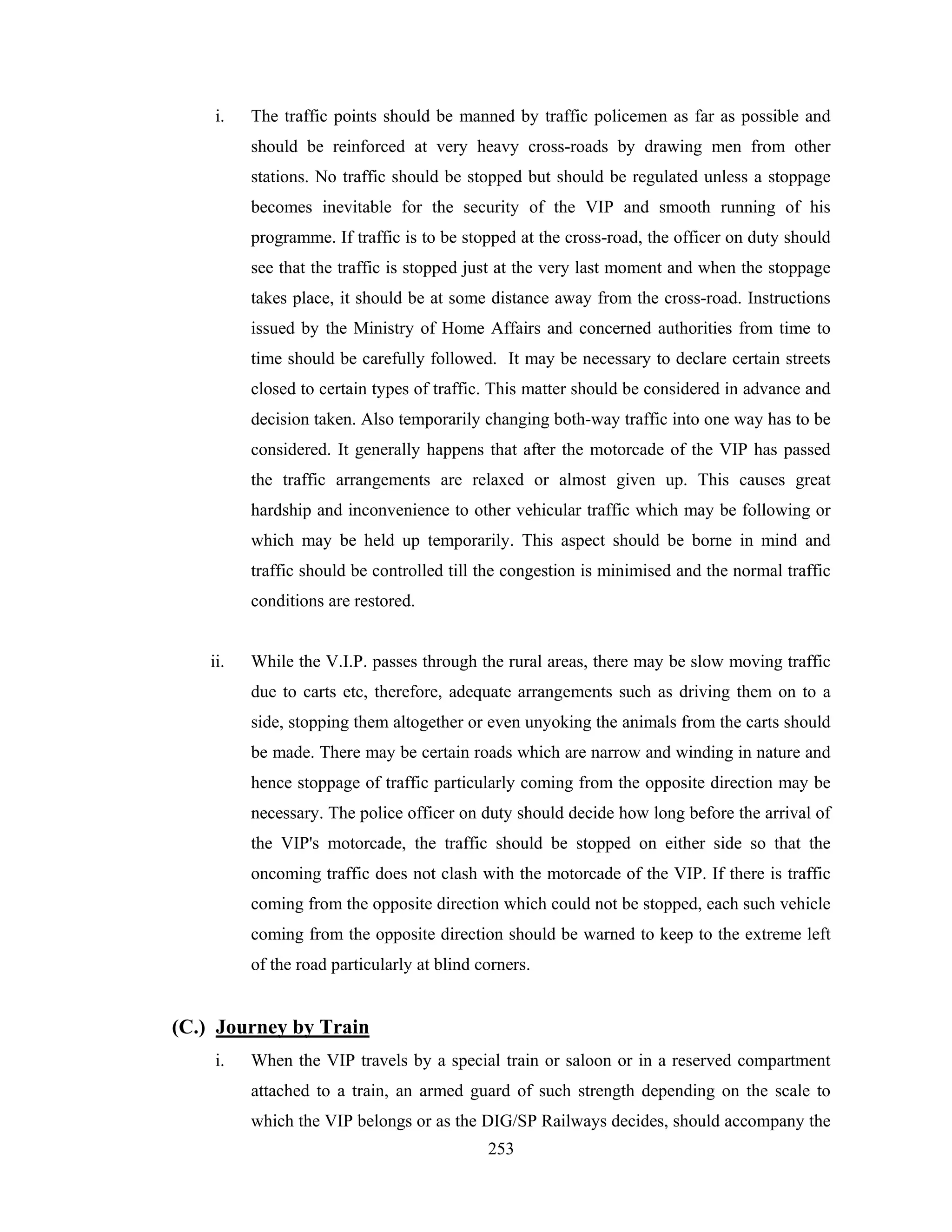 i. The traffic points should be manned by traffic policemen as far as possible and should be reinforced at very heavy cross-roads by drawing men from other stations. No traffic should be stopped but should be regulated unless a stoppage becomes inevitable for the security of the VIP and smooth running of his programme. If traffic is to be stopped at the cross-road, the officer on duty should see that the traffic is stopped just at the very last moment and when the stoppage takes place, it should be at some distance away from the cross-road. Instructions issued by the Ministry of Home Affairs and concerned authorities from time to time should be carefully followed. It may be necessary to declare certain streets closed to certain types of traffic. This matter should be considered in advance and decision taken. Also temporarily changing both-way traffic into one way has to be considered. It generally happens that after the motorcade of the VIP has passed the traffic arrangements are relaxed or almost given up. This causes great hardship and inconvenience to other vehicular traffic which may be following or which may be held up temporarily. This aspect should be borne in mind and traffic should be controlled till the congestion is minimised and the normal traffic conditions are restored.

ii. While the V.I.P. passes through the rural areas, there may be slow moving traffic due to carts etc, therefore, adequate arrangements such as driving them on to a side, stopping them altogether or even unyoking the animals from the carts should be made. There may be certain roads which are narrow and winding in nature and hence stoppage of traffic particularly coming from the opposite direction may be necessary. The police officer on duty should decide how long before the arrival of the VIP's motorcade, the traffic should be stopped on either side so that the oncoming traffic does not clash with the motorcade of the VIP. If there is traffic coming from the opposite direction which could not be stopped, each such vehicle coming from the opposite direction should be warned to keep to the extreme left of the road particularly at blind corners.

(C.) Journey by Train

i. When the VIP travels by a special train or saloon or in a reserved compartment attached to a train, an armed guard of such strength depending on the scale to which the VIP belongs or as the DIG/SP Railways decides, should accompany the

253